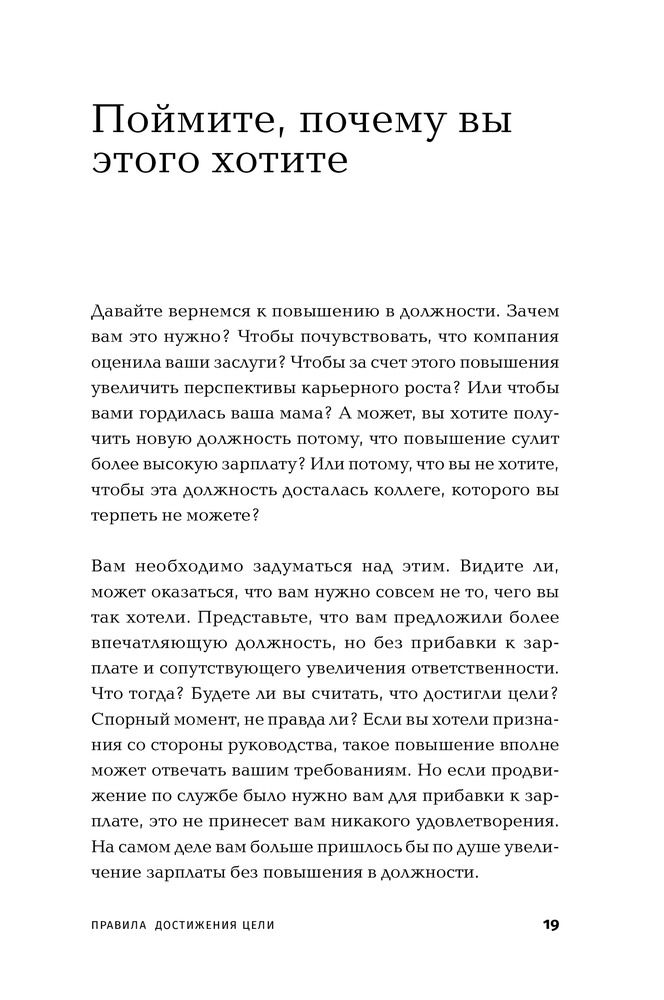 Поймите, почему вы этого хотите

Давайте вернемся к повышению в должности. Зачем вам это нужно? Чтобы почувствовать, что компания оценила ваши заслуги? Чтобы за счет этого повышения увеличить перспективы карьерного роста? Или чтобы вами гордилась ваша мама? А может, вы хотите получить новую должность потому, что повышение сулит более высокую зарплату? Или потому, что вы не хотите, чтобы эта должность досталась коллеге, которого вы терпеть не можете?

Вам необходимо задуматься над этим. Видите ли, может оказаться, что вам нужно совсем не то, чего вы так хотели. Представьте, что вам предложили более впечатляющую должность, но без прибавки к зарплате и сопутствующего увеличения ответственности. Что тогда? Будете ли вы считать, что достигли цели? Спорный момент, не правда ли? Если вы хотели признания со стороны руководства, такое повышение вполне может отвечать вашим требованиям. Но если продвижение по службе было нужно вам для прибавки к зарплате, это не принесет вам никакого удовлетворения. На самом деле вам больше пришлось бы по душе увеличение зарплаты без повышения в должности.

ПРАВИЛА ДОСТИЖЕНИЯ ЦЕЛИ 19